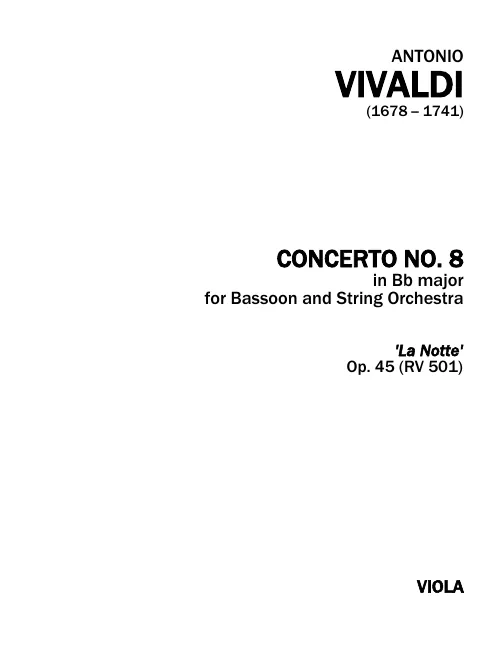 ANTONIO
VIVALDI
(1678 – 1741)

CONCERTO NO. 8
in Bb major
for Bassoon and String Orchestra

'La Notte'
Op. 45 (RV 501)

VIOLA